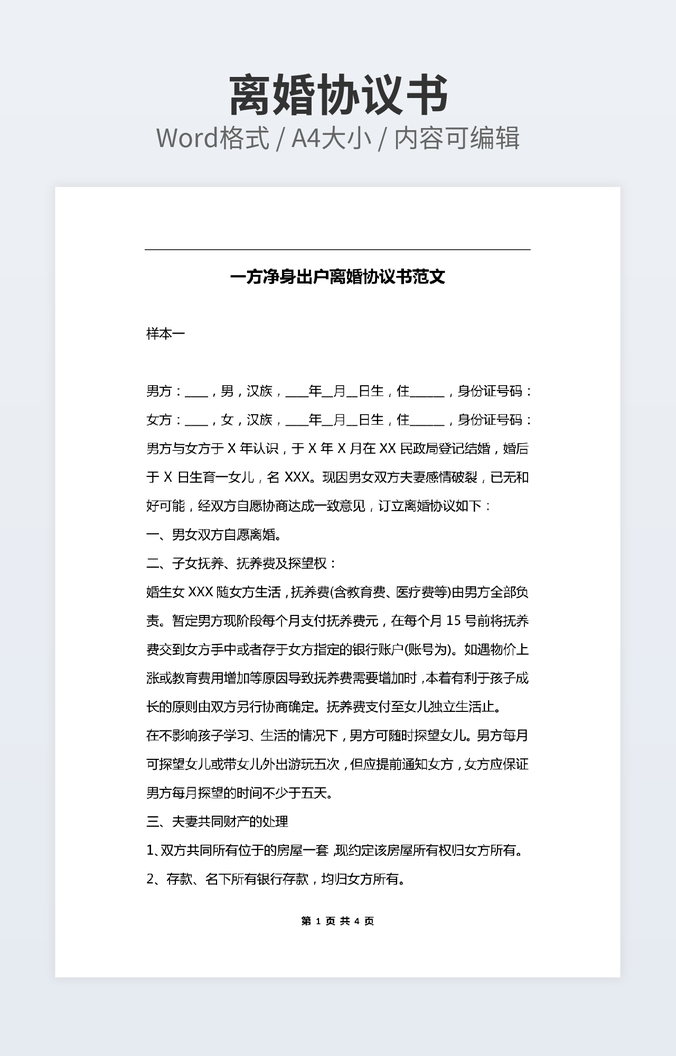 离婚协议书
Word格式 / A4大小 / 内容可编辑

一方净身出户离婚协议书范文

样本一

男方：___，男，汉族，___年_月_日生，住_____，身份证号码：
女方：___，女，汉族，___年_月_日生，住_____，身份证号码：
男方与女方于 X 年认识，于 X 年 X 月在 XX 民政局登记结婚，婚后于 X 日生育一女儿，名 XXX。现因男女双方夫妻感情破裂，已无和好可能，经双方自愿协商达成一致意见，订立离婚协议如下：
一、男女双方自愿离婚。
二、子女抚养、抚养费及探望权：
婚生女 XXX 随女方生活，抚养费(含教育费、医疗费等)由男方全部负责。暂定男方现阶段每个月支付抚养费元，在每个月 15 号前将抚养费交到女方手中或者存于女方指定的银行账户(账号为)。如遇物价上涨或教育费用增加等原因导致抚养费需要增加时，本着有利于孩子成长的原则由双方另行协商确定。抚养费支付至女儿独立生活止。
在不影响孩子学习、生活的情况下，男方可随时探望女儿。男方每月可探望女儿或带女儿外出游玩五次，但应提前通知女方，女方应保证男方每月探望的时间不少于五天。
三、夫妻共同财产的处理
1、双方共同所有位于的房屋一套，现约定该房屋所有权归女方所有。
2、存款、名下所有银行存款，均归女方所有。

第 1 页 共 4 页